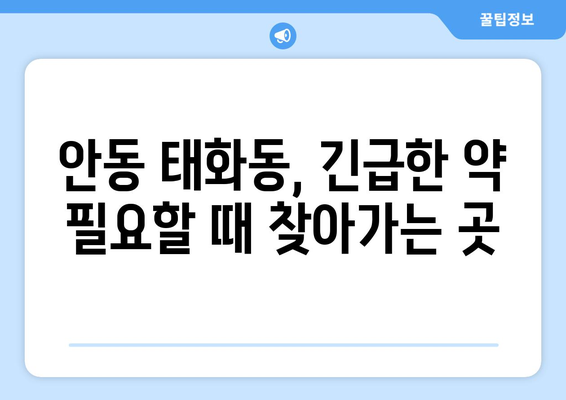 꿀팁정보

안동 태화동, 긴급한 약 필요할 때 찾아가는 곳